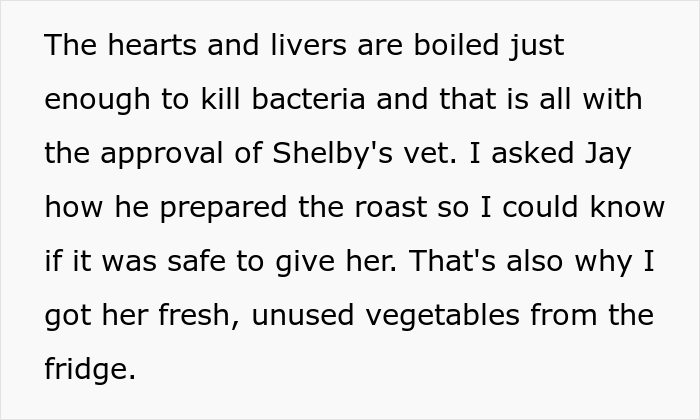 The hearts and livers are boiled just enough to kill bacteria and that is all with the approval of Shelby's vet. I asked Jay how he prepared the roast so I could know if it was safe to give her. That's also why I got her fresh, unused vegetables from the fridge.